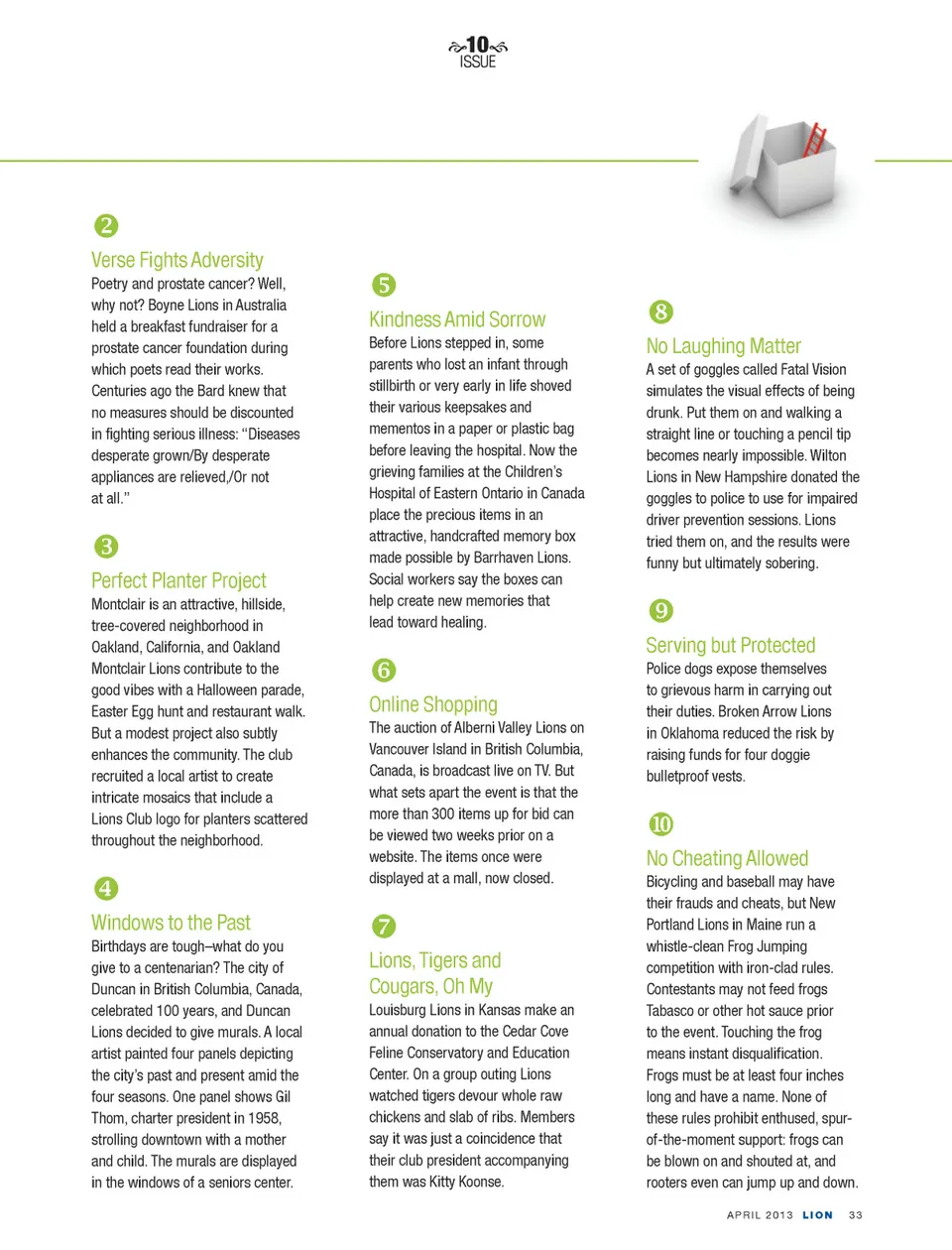 10
ISSUE

2

Verse Fights Adversity

Poetry and prostate cancer? Well, why not? Boyne Lions in Australia held a breakfast fundraiser for a prostate cancer foundation during which poets read their works. Centuries ago the Bard knew that no measures should be discounted in fighting serious illness: "Diseases desperate grown/By desperate appliances are relieved,/Or not at all."

3

Perfect Planter Project

Montclair is an attractive, hillside, tree-covered neighborhood in Oakland, California, and Oakland Montclair Lions contribute to the good vibes with a Halloween parade, Easter Egg hunt and restaurant walk. But a modest project also subtly enhances the community. The club recruited a local artist to create intricate mosaics that include a Lions Club logo for planters scattered throughout the neighborhood.

4

Windows to the Past

Birthdays are tough–what do you give to a centenarian? The city of Duncan in British Columbia, Canada, celebrated 100 years, and Duncan Lions decided to give murals. A local artist painted four panels depicting the city's past and present amid the four seasons. One panel shows Gil Thom, charter president in 1958, strolling downtown with a mother and child. The murals are displayed in the windows of a seniors center.

5

Kindness Amid Sorrow

Before Lions stepped in, some parents who lost an infant through stillbirth or very early in life shoved their various keepsakes and mementos in a paper or plastic bag before leaving the hospital. Now the grieving families at the Children's Hospital of Eastern Ontario in Canada place the precious items in an attractive, handcrafted memory box made possible by Barrhaven Lions. Social workers say the boxes can help create new memories that lead toward healing.

6

Online Shopping

The auction of Alberni Valley Lions on Vancouver Island in British Columbia, Canada, is broadcast live on TV. But what sets apart the event is that the more than 300 items up for bid can be viewed two weeks prior on a website. The items once were displayed at a mall, now closed.

7

Lions, Tigers and Cougars, Oh My

Louisburg Lions in Kansas make an annual donation to the Cedar Cove Feline Conservatory and Education Center. On a group outing Lions watched tigers devour whole raw chickens and slab of ribs. Members say it was just a coincidence that their club president accompanying them was Kitty Koonse.

8

No Laughing Matter

A set of goggles called Fatal Vision simulates the visual effects of being drunk. Put them on and walking a straight line or touching a pencil tip becomes nearly impossible. Wilton Lions in New Hampshire donated the goggles to police to use for impaired driver prevention sessions. Lions tried them on, and the results were funny but ultimately sobering.

9

Serving but Protected

Police dogs expose themselves to grievous harm in carrying out their duties. Broken Arrow Lions in Oklahoma reduced the risk by raising funds for four doggie bulletproof vests.

10

No Cheating Allowed

Bicycling and baseball may have their frauds and cheats, but New Portland Lions in Maine run a whistle-clean Frog Jumping competition with iron-clad rules. Contestants may not feed frogs Tabasco or other hot sauce prior to the event. Touching the frog means instant disqualification. Frogs must be at least four inches long and have a name. None of these rules prohibit enthused, spur-of-the-moment support: frogs can be blown on and shouted at, and rooters even can jump up and down.

APRIL 2013 LION 33